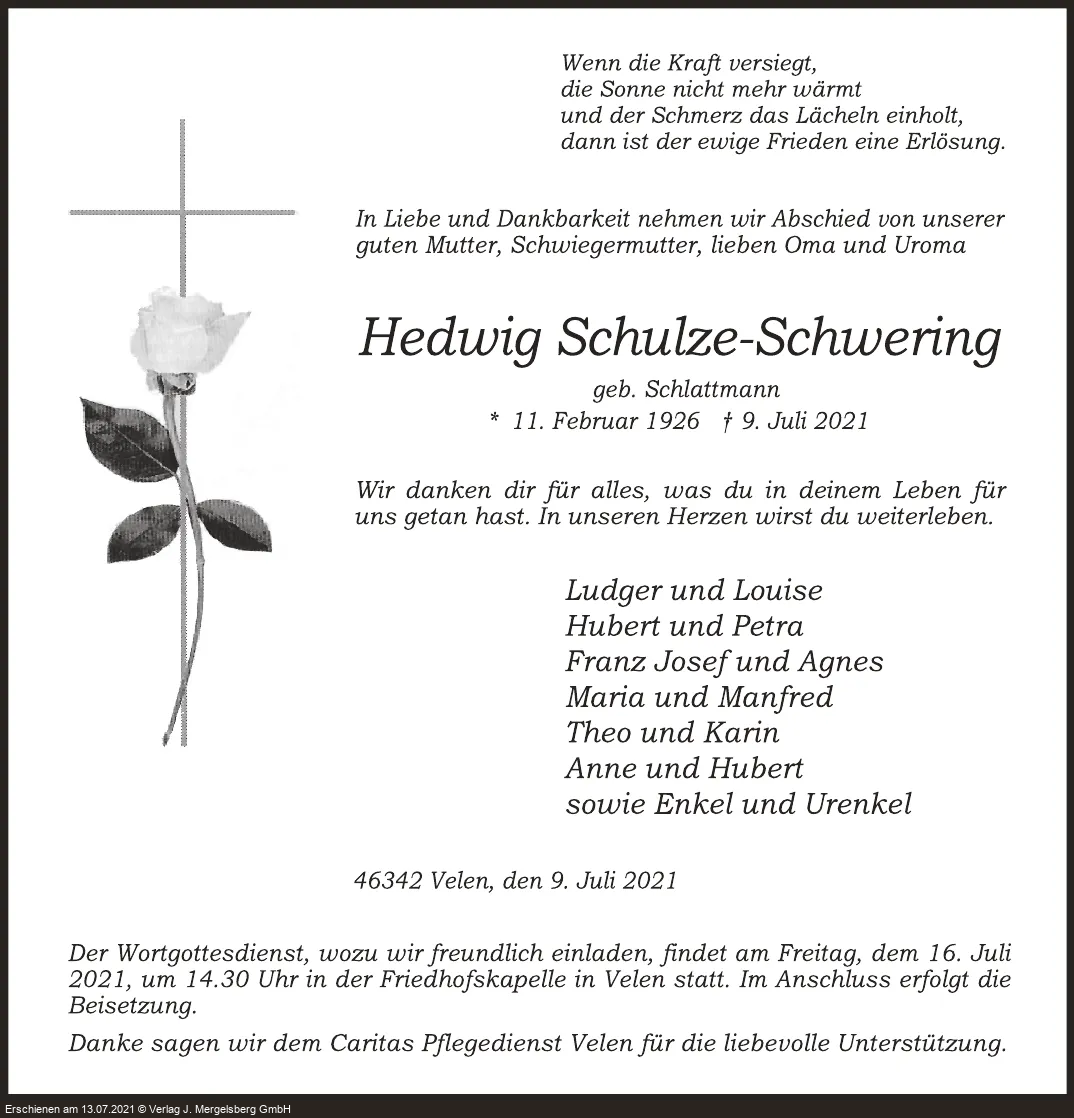 Wenn die Kraft versiegt,
die Sonne nicht mehr wärmt
und der Schmerz das Lächeln einholt,
dann ist der ewige Frieden eine Erlösung.

In Liebe und Dankbarkeit nehmen wir Abschied von unserer guten Mutter, Schwiegermutter, lieben Oma und Uroma

Hedwig Schulze-Schwering

geb. Schlattmann
* 11. Februar 1926 † 9. Juli 2021

Wir danken dir für alles, was du in deinem Leben für uns getan hast. In unseren Herzen wirst du weiterleben.

Ludger und Louise
Hubert und Petra
Franz Josef und Agnes
Maria und Manfred
Theo und Karin
Anne und Hubert
sowie Enkel und Urenkel

46342 Velen, den 9. Juli 2021

Der Wortgottesdienst, wozu wir freundlich einladen, findet am Freitag, dem 16. Juli 2021, um 14.30 Uhr in der Friedhofskapelle in Velen statt. Im Anschluss erfolgt die Beisetzung.

Danke sagen wir dem Caritas Pflegedienst Velen für die liebevolle Unterstützung.

Erschienen am 13.07.2021 © Verlag J. Mergelsberg GmbH